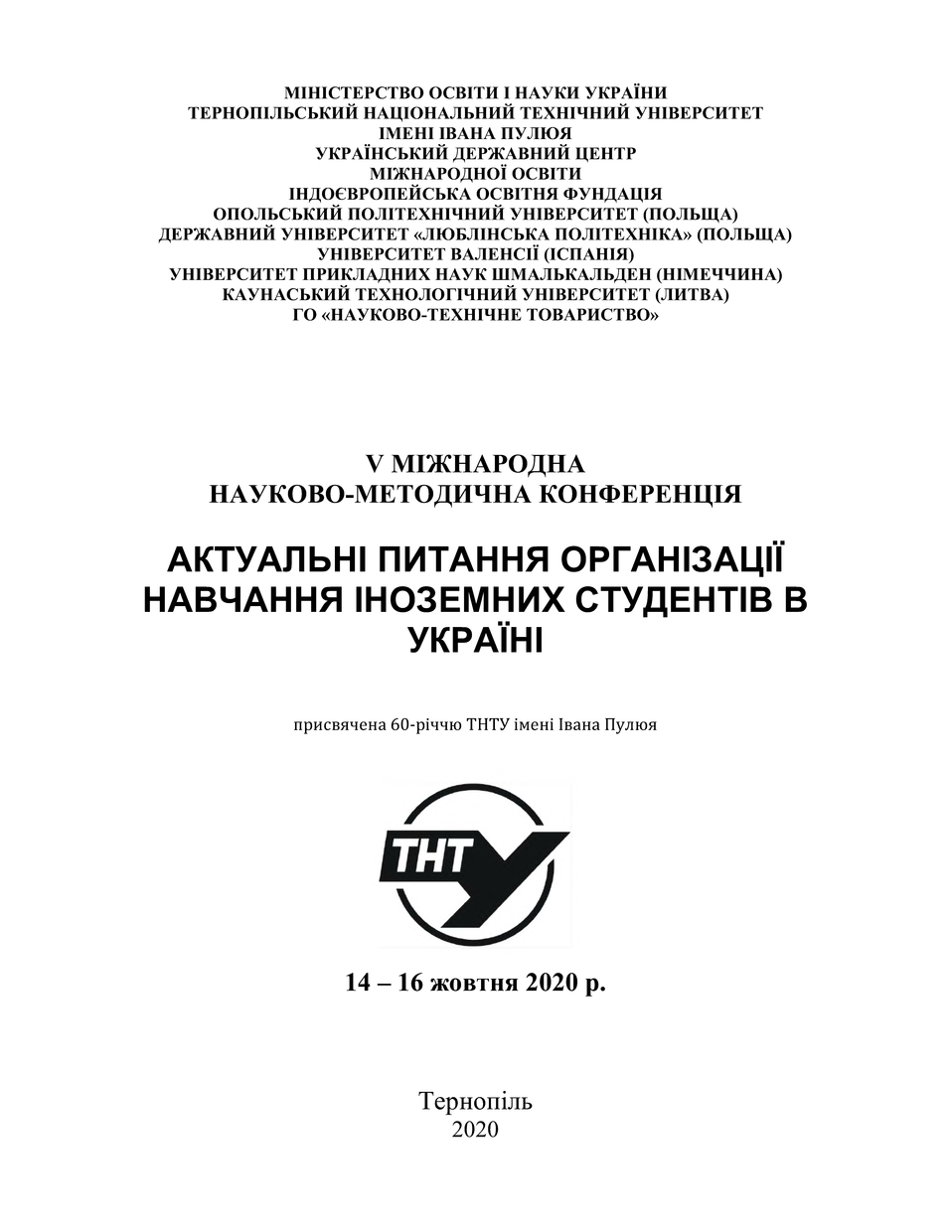 МІНІСТЕРСТВО ОСВІТИ І НАУКИ УКРАЇНИ
ТЕРНОПІЛЬСЬКИЙ НАЦІОНАЛЬНИЙ ТЕХНІЧНИЙ УНІВЕРСИТЕТ ІМЕНІ ІВАНА ПУЛЮЯ
УКРАЇНСЬКИЙ ДЕРЖАВНИЙ ЦЕНТР МІЖНАРОДНОЇ ОСВІТИ
ІНДОЄВРОПЕЙСЬКА ОСВІТНЯ ФУНДАЦІЯ
ОПОЛЬСЬКИЙ ПОЛІТЕХНІЧНИЙ УНІВЕРСИТЕТ (ПОЛЬЩА)
ДЕРЖАВНИЙ УНІВЕРСИТЕТ «ЛЮБЛІНСЬКА ПОЛІТЕХНІКА» (ПОЛЬЩА)
УНІВЕРСИТЕТ ВАЛЕНСІЇ (ІСПАНІЯ)
УНІВЕРСИТЕТ ПРИКЛАДНИХ НАУК ШМАЛЬКАЛЬДЕН (НІМЕЧЧИНА)
КАУНАСЬКИЙ ТЕХНОЛОГІЧНИЙ УНІВЕРСИТЕТ (ЛИТВА)
ГО «НАУКОВО-ТЕХНІЧНЕ ТОВАРИСТВО»

V МІЖНАРОДНА
НАУКОВО-МЕТОДИЧНА КОНФЕРЕНЦІЯ

АКТУАЛЬНІ ПИТАННЯ ОРГАНІЗАЦІЇ НАВЧАННЯ ІНОЗЕМНИХ СТУДЕНТІВ В УКРАЇНІ

присвячена 60-річчю ТНТУ імені Івана Пулюя

ТНТУ

14 – 16 жовтня 2020 р.

Тернопіль
2020